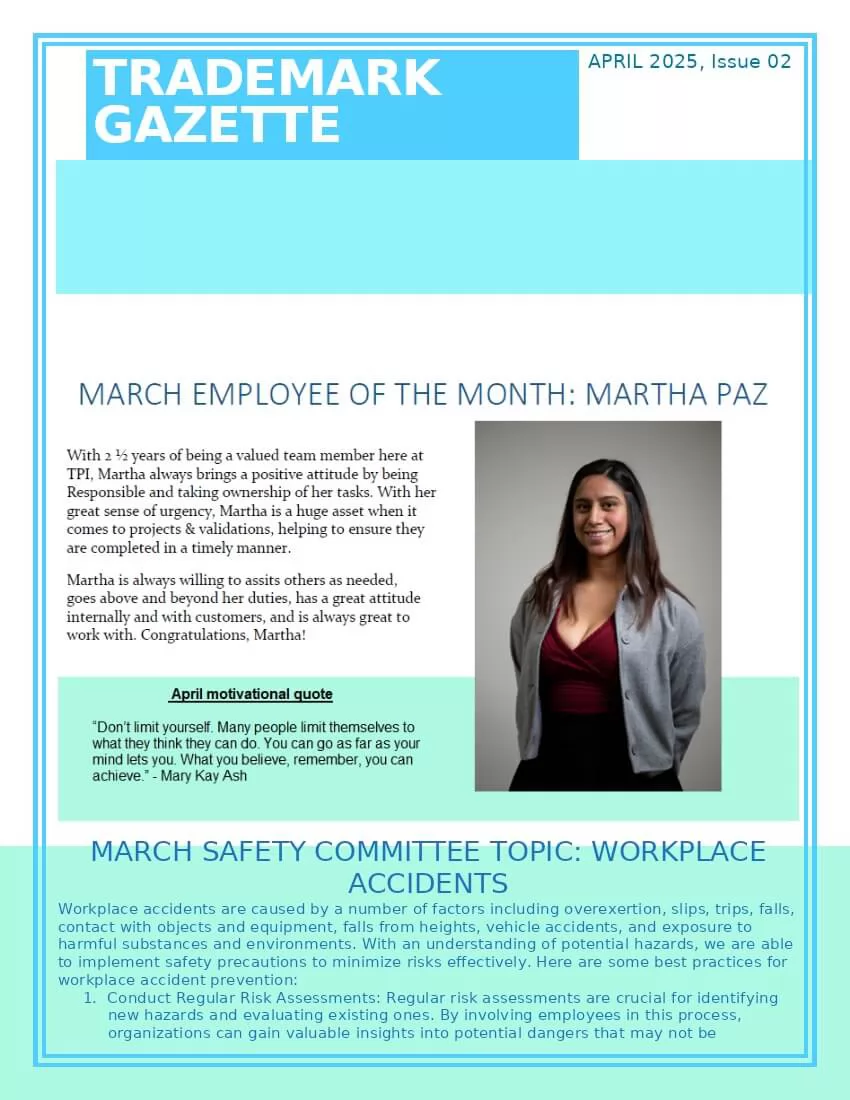 TRADEMARK GAZETTE

APRIL 2025, Issue 02

MARCH EMPLOYEE OF THE MONTH: MARTHA PAZ

With 2 ½ years of being a valued team member here at TPI, Martha always brings a positive attitude by being Responsible and taking ownership of her tasks. With her great sense of urgency, Martha is a huge asset when it comes to projects & validations, helping to ensure they are completed in a timely manner.

Martha is always willing to assits others as needed, goes above and beyond her duties, has a great attitude internally and with customers, and is always great to work with. Congratulations, Martha!

April motivational quote

"Don't limit yourself. Many people limit themselves to what they think they can do. You can go as far as your mind lets you. What you believe, remember, you can achieve." - Mary Kay Ash

MARCH SAFETY COMMITTEE TOPIC: WORKPLACE ACCIDENTS

Workplace accidents are caused by a number of factors including overexertion, slips, trips, falls, contact with objects and equipment, falls from heights, vehicle accidents, and exposure to harmful substances and environments. With an understanding of potential hazards, we are able to implement safety precautions to minimize risks effectively. Here are some best practices for workplace accident prevention:

1. Conduct Regular Risk Assessments: Regular risk assessments are crucial for identifying new hazards and evaluating existing ones. By involving employees in this process, organizations can gain valuable insights into potential dangers that may not be